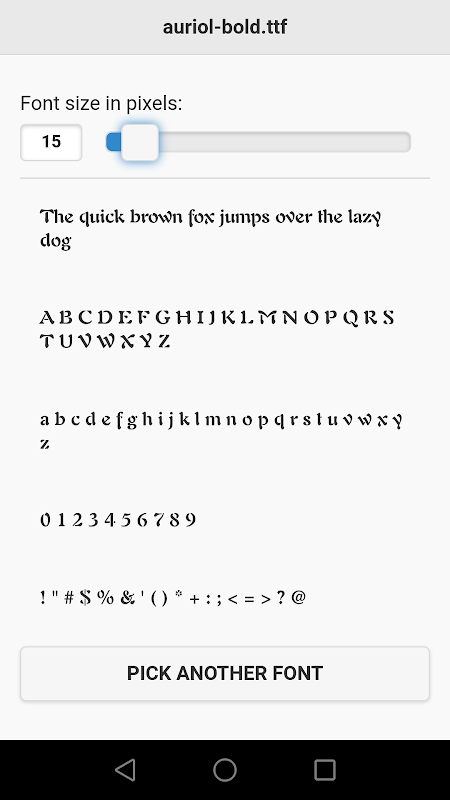 auriol-bold.ttf

Font size in pixels:

15

The quick brown fox jumps over the lazy dog

A B C D E F G H I J K L M N O P Q R S T U V W X Y Z

a b c d e f g h i j k l m n o p q r s t u v w x y z

0 1 2 3 4 5 6 7 8 9

! " # $ % & ' ( ) * + : ; < = > ? @

PICK ANOTHER FONT